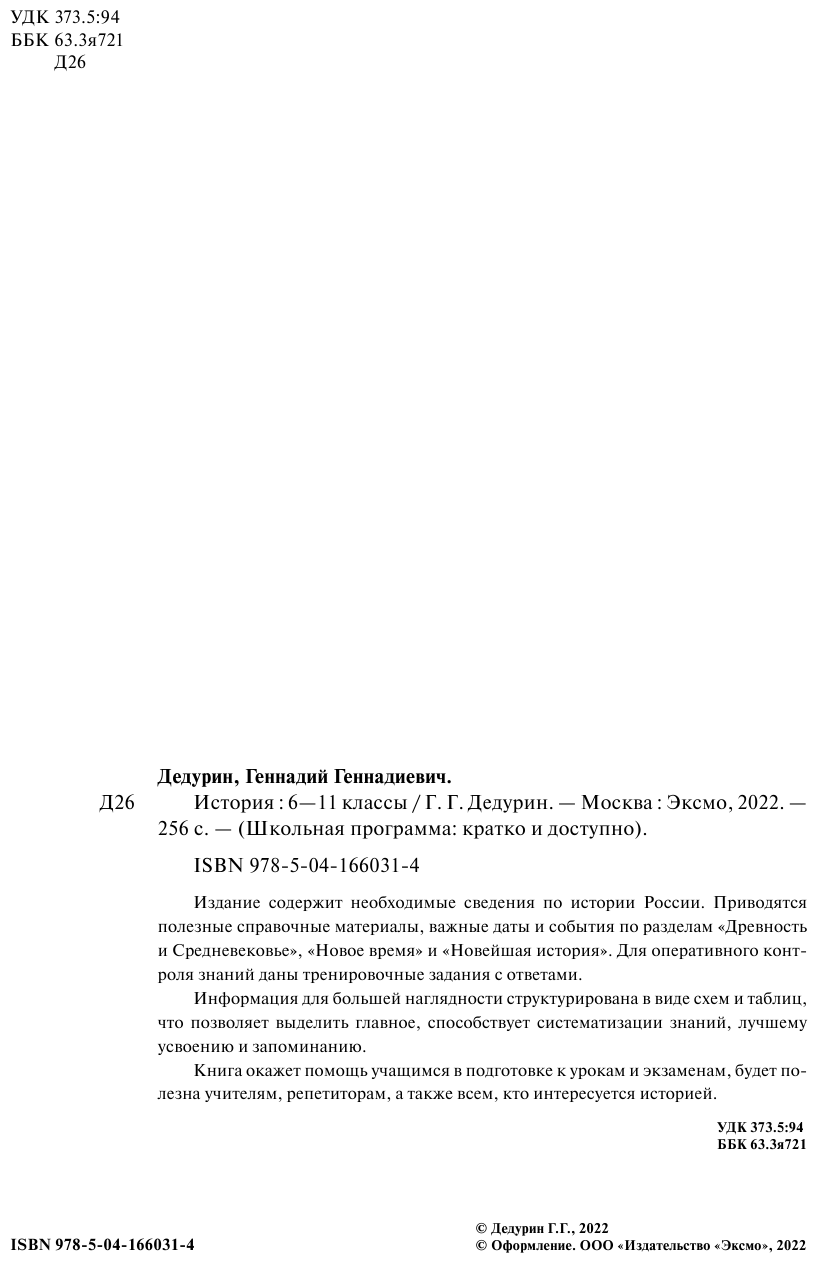 УДК 373.5:94
ББК 63.3я721
Д26

Дедурин, Геннадий Геннадиевич.

Д26 История : 6—11 классы / Г. Г. Дедурин. — Москва : Эксмо, 2022. — 256 с. — (Школьная программа: кратко и доступно).

ISBN 978-5-04-166031-4

Издание содержит необходимые сведения по истории России. Приводятся полезные справочные материалы, важные даты и события по разделам «Древность и Средневековье», «Новое время» и «Новейшая история». Для оперативного контроля знаний даны тренировочные задания с ответами.

Информация для большей наглядности структурирована в виде схем и таблиц, что позволяет выделить главное, способствует систематизации знаний, лучшему усвоению и запоминанию.

Книга окажет помощь учащимся в подготовке к урокам и экзаменам, будет полезна учителям, репетиторам, а также всем, кто интересуется историей.

УДК 373.5:94
ББК 63.3я721

ISBN 978-5-04-166031-4

© Дедурин Г.Г., 2022
© Оформление. ООО «Издательство «Эксмо», 2022